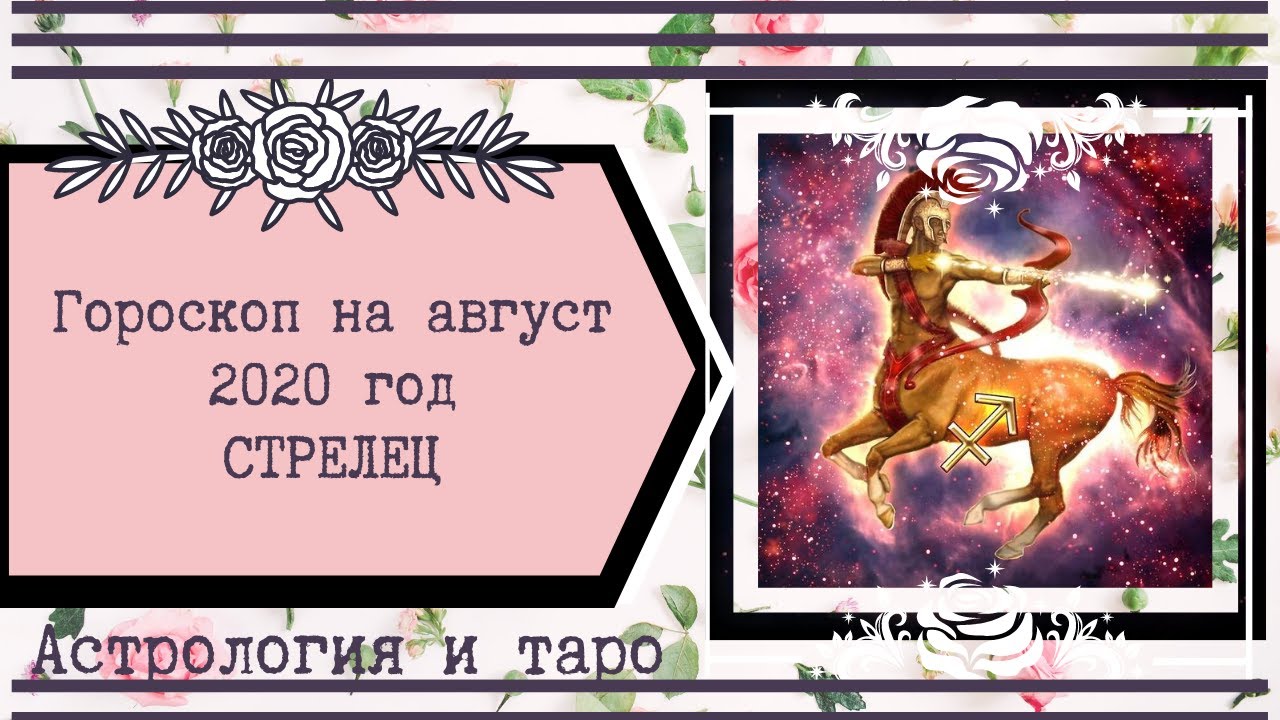 Гороскоп на август 2020 год СТРЕЛЕЦ

Астрология и таро